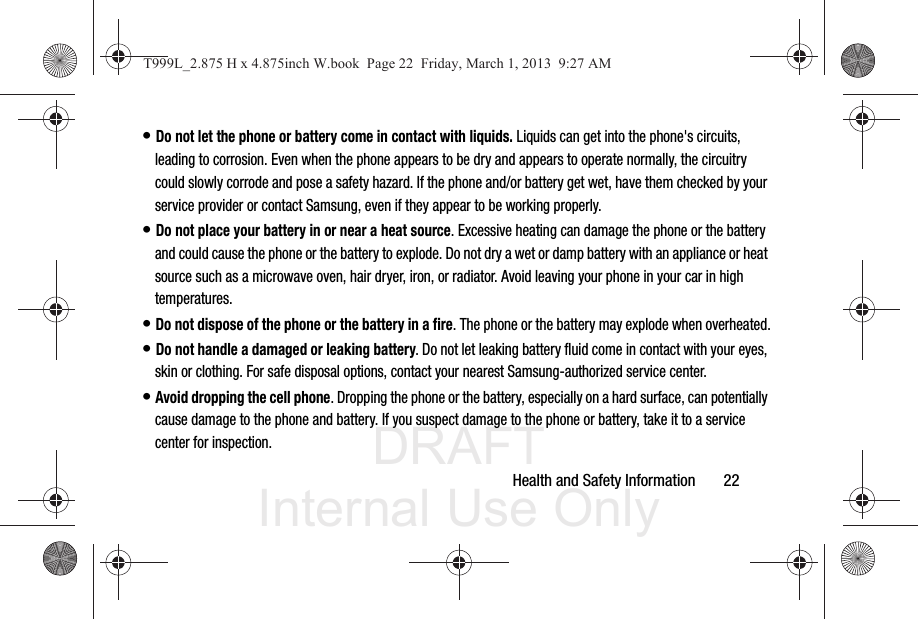 T999L_2.875 H x 4.875inch W.book Page 22 Friday, March 1, 2013 9:27 AM

• Do not let the phone or battery come in contact with liquids. Liquids can get into the phone's circuits, leading to corrosion. Even when the phone appears to be dry and appears to operate normally, the circuitry could slowly corrode and pose a safety hazard. If the phone and/or battery get wet, have them checked by your service provider or contact Samsung, even if they appear to be working properly.

• Do not place your battery in or near a heat source. Excessive heating can damage the phone or the battery and could cause the phone or the battery to explode. Do not dry a wet or damp battery with an appliance or heat source such as a microwave oven, hair dryer, iron, or radiator. Avoid leaving your phone in your car in high temperatures.

• Do not dispose of the phone or the battery in a fire. The phone or the battery may explode when overheated.

• Do not handle a damaged or leaking battery. Do not let leaking battery fluid come in contact with your eyes, skin or clothing. For safe disposal options, contact your nearest Samsung-authorized service center.

• Avoid dropping the cell phone. Dropping the phone or the battery, especially on a hard surface, can potentially cause damage to the phone and battery. If you suspect damage to the phone or battery, take it to a service center for inspection.

DRAFT
Internal Use Only

Health and Safety Information 22